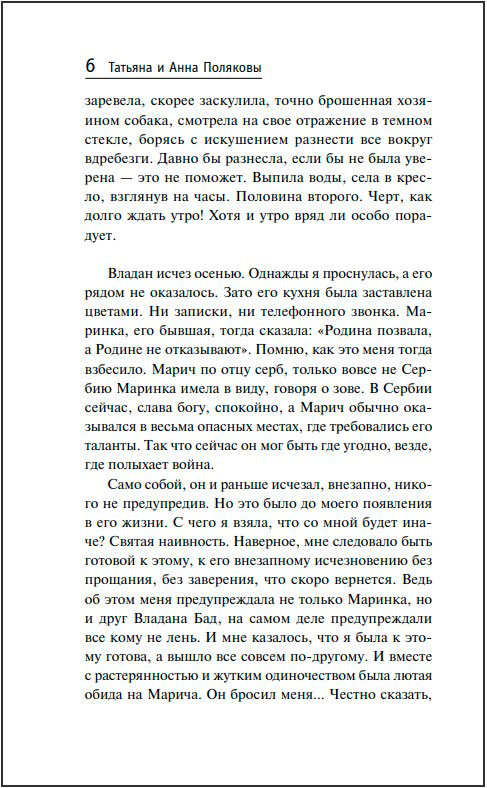 6 Татьяна и Анна Поляковы

заревела, скорее заскулила, точно брошенная хозяином собака, смотрела на свое отражение в темном стекле, борясь с искушением разнести все вокруг вдребезги. Давно бы разнесла, если бы не была уверена — это не поможет. Выпила воды, села в кресло, взглянув на часы. Половина второго. Черт, как долго ждать утро! Хотя и утро вряд ли особо порадует.

Владан исчез осенью. Однажды я проснулась, а его рядом не оказалось. Зато его кухня была заставлена цветами. Ни записки, ни телефонного звонка. Маринка, его бывшая, тогда сказала: «Родина позвала, а Родине не отказывают». Помню, как это меня тогда взбесило. Марич по отцу серб, только вовсе не Сербию Маринка имела в виду, говоря о зове. В Сербии сейчас, слава богу, спокойно, а Марич обычно оказывался в весьма опасных местах, где требовались его таланты. Так что сейчас он мог быть где угодно, везде, где полыхает война.

Само собой, он и раньше исчезал, внезапно, никого не предупредив. Но это было до моего появления в его жизни. С чего я взяла, что со мной будет иначе? Святая наивность. Наверное, мне следовало быть готовой к этому, к его внезапному исчезновению без прощания, без заверения, что скоро вернется. Ведь об этом меня предупреждала не только Маринка, но и друг Владана Бад, на самом деле предупреждали все кому не лень. И мне казалось, что я была к этому готова, а вышло все совсем по-другому. И вместе с растерянностью и жутким одиночеством была лютая обида на Марича. Он бросил меня... Честно сказать,